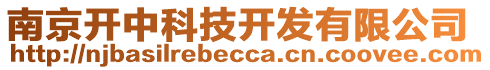 南京开中科技开发有限公司
http://njbasilrebecca.cn.coovee.com